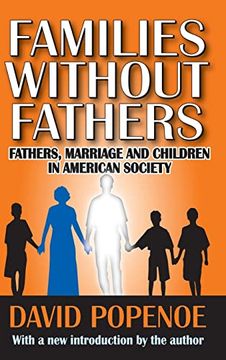 FAMILIES WITHOUT FATHERS

FATHERS, MARRIAGE AND CHILDREN IN AMERICAN SOCIETY

DAVID POPENOE

With a new introduction by the author